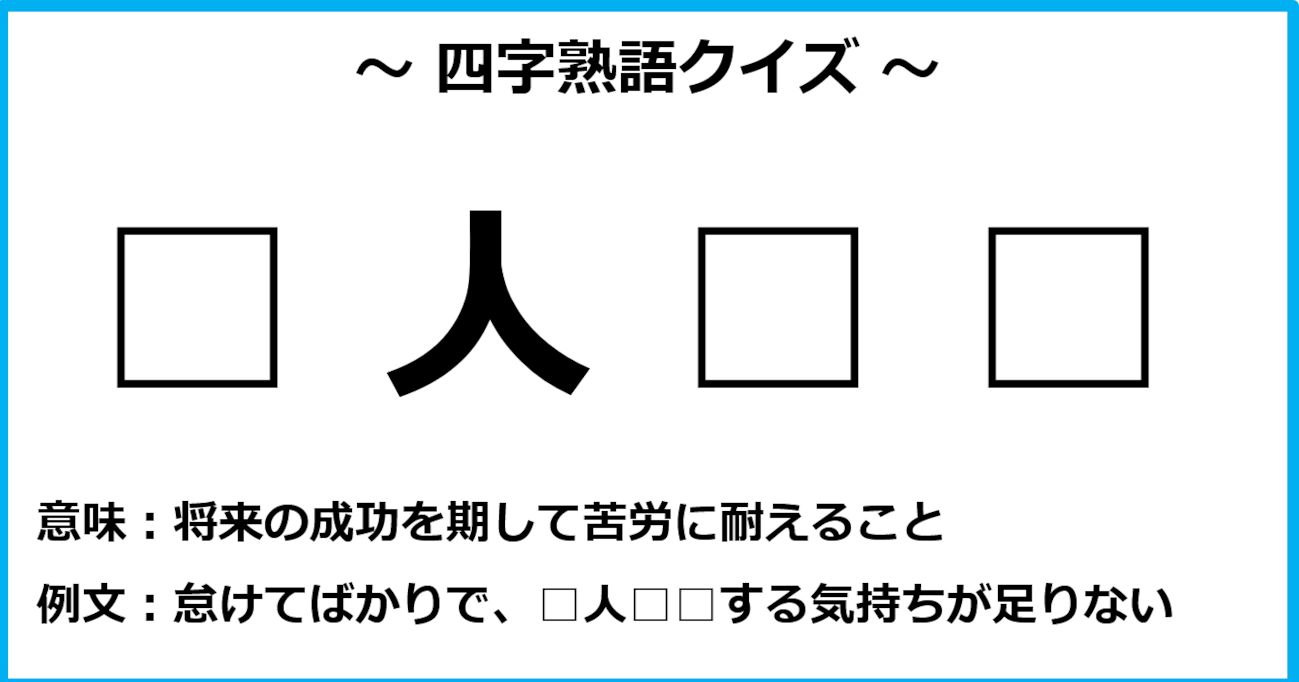 ～ 四字熟語クイズ ～

□ 人 □ □

意味：将来の成功を期して苦労に耐えること

例文：怠けてばかりで、□人□□する気持ちが足りない